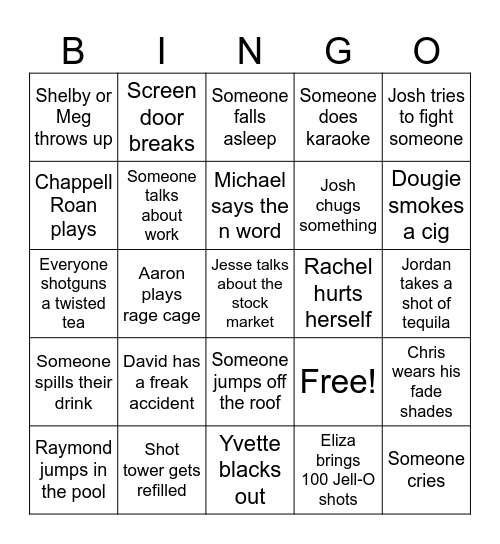 | B | I | N | G | O |
|---|---|---|---|---|
| Shelby or Meg throws up | Screen door breaks | Someone falls asleep | Someone does karaoke | Josh tries to fight someone |
| Chappell Roan plays | Someone talks about work | Michael says the n word | Josh chugs something | Dougie smokes a cig |
| Everyone shotguns a twisted tea | Aaron plays rage cage | Jesse talks about the stock market | Rachel hurts herself | Jordan takes a shot of tequila |
| Someone spills their drink | David has a freak accident | Someone jumps off the roof | Free! | Chris wears his fade shades |
| Raymond jumps in the pool | Shot tower gets refilled | Yvette blacks out | Eliza brings 100 Jell-O shots | Someone cries |